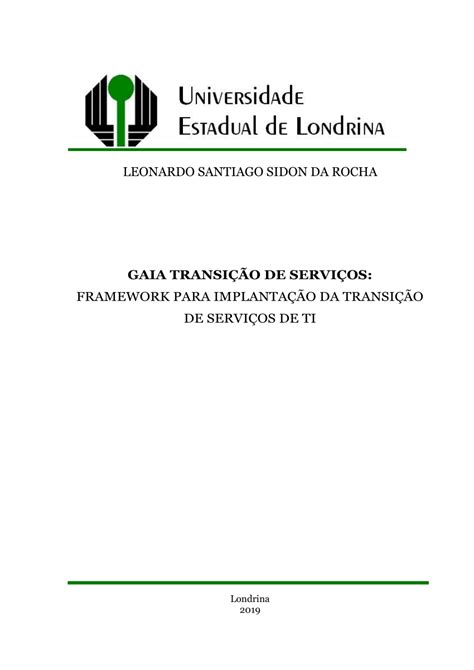 Universidade
Estadual de Londrina

LEONARDO SANTIAGO SIDON DA ROCHA

GAIA TRANSIÇÃO DE SERVIÇOS:
FRAMEWORK PARA IMPLANTAÇÃO DA TRANSIÇÃO DE SERVIÇOS DE TI

Londrina
2019